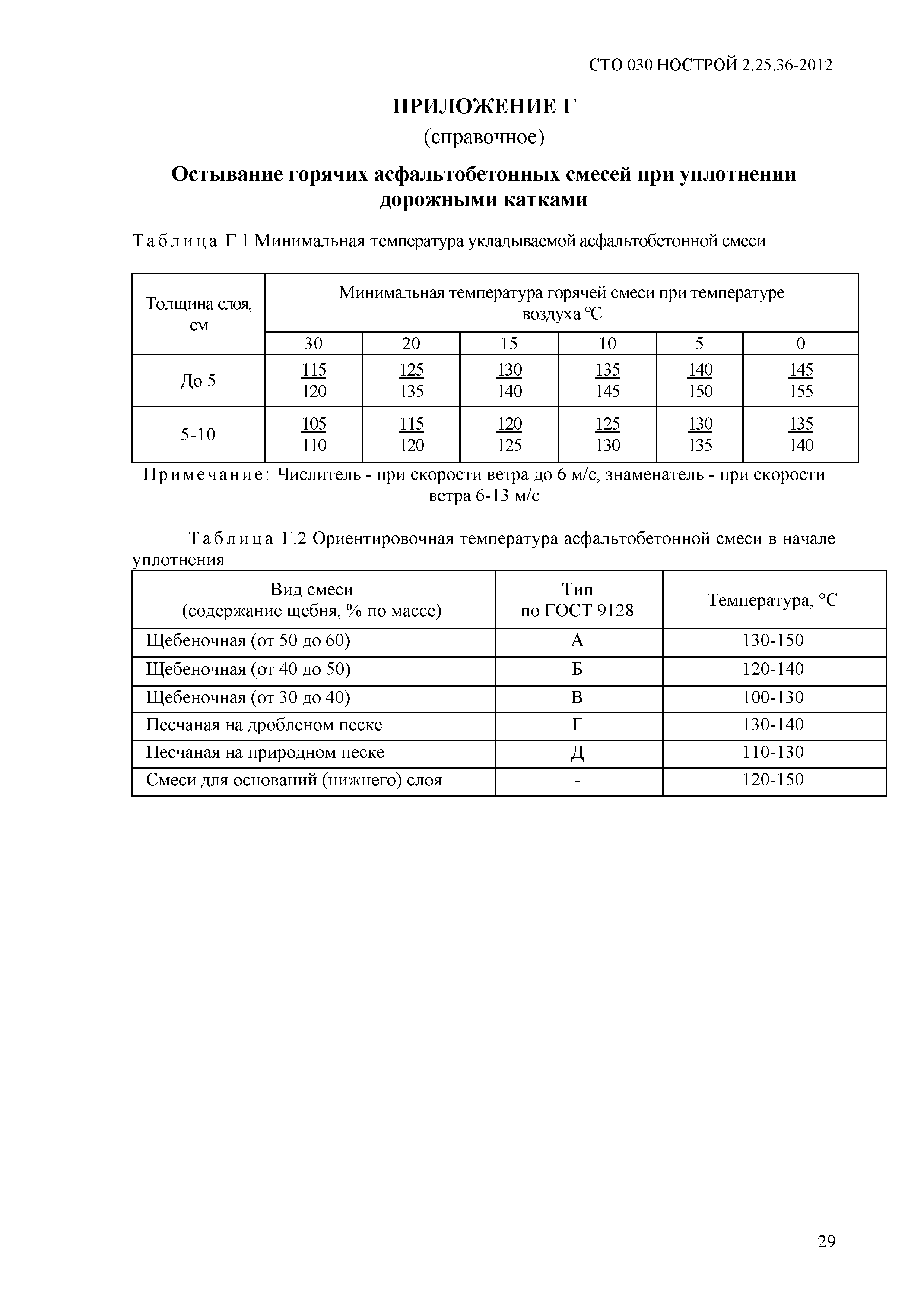 СТО 030 НОСТРОЙ 2.25.36-2012

ПРИЛОЖЕНИЕ Г

(справочное)

Остывание горячих асфальтобетонных смесей при уплотнении дорожными катками

Таблица Г.1 Минимальная температура укладываемой асфальтобетонной смеси

| Толщина слоя, см | Минимальная температура горячей смеси при температуре воздуха °С | | | | | |
|---|---|---|---|---|---|---|
| | 30 | 20 | 15 | 10 | 5 | 0 |
| До 5 | $\frac{115}{120}$ | $\frac{125}{135}$ | $\frac{130}{140}$ | $\frac{135}{145}$ | $\frac{140}{150}$ | $\frac{145}{155}$ |
| 5-10 | $\frac{105}{110}$ | $\frac{115}{120}$ | $\frac{120}{125}$ | $\frac{125}{130}$ | $\frac{130}{135}$ | $\frac{135}{140}$ |

Примечание: Числитель - при скорости ветра до 6 м/с, знаменатель - при скорости ветра 6-13 м/с

Таблица Г.2 Ориентировочная температура асфальтобетонной смеси в начале уплотнения

| Вид смеси (содержание щебня, % по массе) | Тип по ГОСТ 9128 | Температура, °С |
|---|---|---|
| Щебеночная (от 50 до 60) | А | 130-150 |
| Щебеночная (от 40 до 50) | Б | 120-140 |
| Щебеночная (от 30 до 40) | В | 100-130 |
| Песчаная на дробленом песке | Г | 130-140 |
| Песчаная на природном песке | Д | 110-130 |
| Смеси для оснований (нижнего) слоя | - | 120-150 |

29